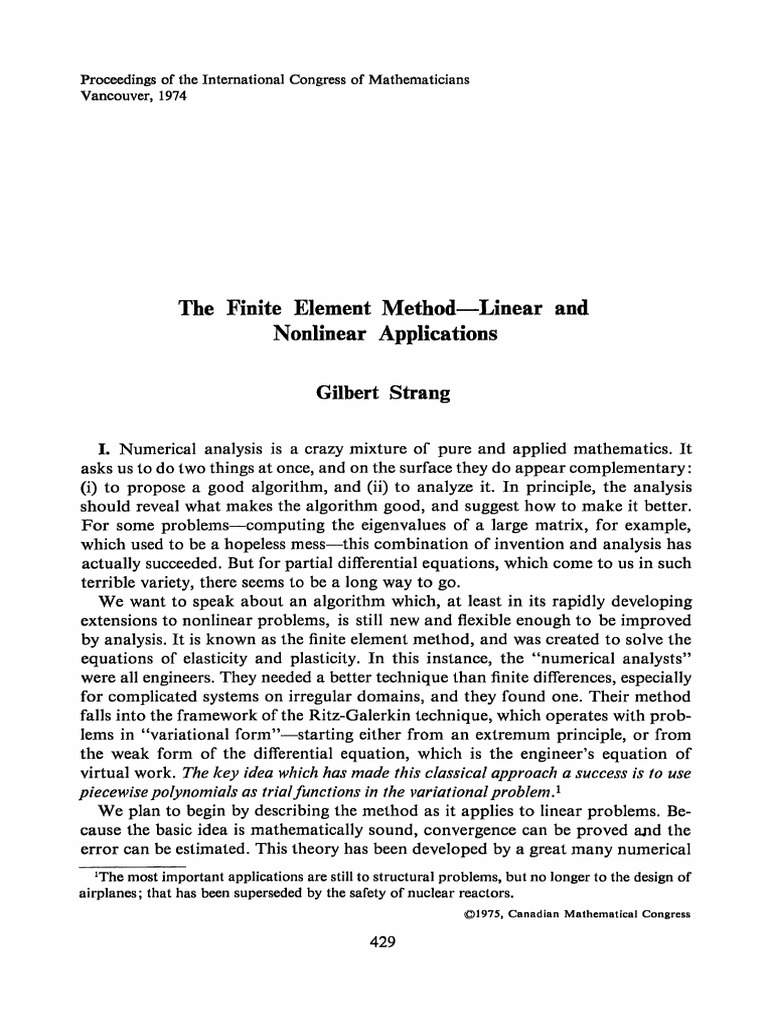 Proceedings of the International Congress of Mathematicians
Vancouver, 1974

The Finite Element Method—Linear and Nonlinear Applications

Gilbert Strang

I. Numerical analysis is a crazy mixture of pure and applied mathematics. It asks us to do two things at once, and on the surface they do appear complementary: (i) to propose a good algorithm, and (ii) to analyze it. In principle, the analysis should reveal what makes the algorithm good, and suggest how to make it better. For some problems—computing the eigenvalues of a large matrix, for example, which used to be a hopeless mess—this combination of invention and analysis has actually succeeded. But for partial differential equations, which come to us in such terrible variety, there seems to be a long way to go.

We want to speak about an algorithm which, at least in its rapidly developing extensions to nonlinear problems, is still new and flexible enough to be improved by analysis. It is known as the finite element method, and was created to solve the equations of elasticity and plasticity. In this instance, the "numerical analysts" were all engineers. They needed a better technique than finite differences, especially for complicated systems on irregular domains, and they found one. Their method falls into the framework of the Ritz-Galerkin technique, which operates with problems in "variational form"—starting either from an extremum principle, or from the weak form of the differential equation, which is the engineer's equation of virtual work. The key idea which has made this classical approach a success is to use piecewise polynomials as trial functions in the variational problem.$^1$

We plan to begin by describing the method as it applies to linear problems. Because the basic idea is mathematically sound, convergence can be proved and the error can be estimated. This theory has been developed by a great many numerical

$^1$The most important applications are still to structural problems, but no longer to the design of airplanes; that has been superseded by the safety of nuclear reactors.

©1975, Canadian Mathematical Congress

429